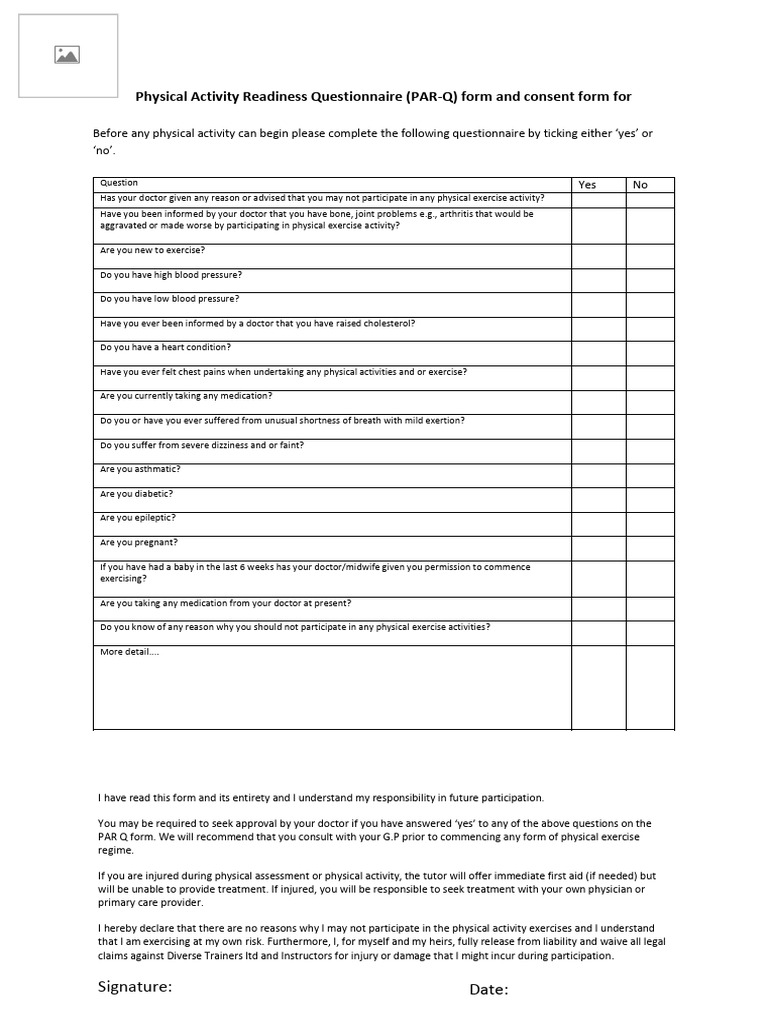 Physical Activity Readiness Questionnaire (PAR-Q) form and consent form for

Before any physical activity can begin please complete the following questionnaire by ticking either 'yes' or 'no'.

| Question | Yes | No |
|---|---|---|
| Has your doctor given any reason or advised that you may not participate in any physical exercise activity? | | |
| Have you been informed by your doctor that you have bone, joint problems e.g., arthritis that would be aggravated or made worse by participating in physical exercise activity? | | |
| Are you new to exercise? | | |
| Do you have high blood pressure? | | |
| Do you have low blood pressure? | | |
| Have you ever been informed by a doctor that you have raised cholesterol? | | |
| Do you have a heart condition? | | |
| Have you ever felt chest pains when undertaking any physical activities and or exercise? | | |
| Are you currently taking any medication? | | |
| Do you or have you ever suffered from unusual shortness of breath with mild exertion? | | |
| Do you suffer from severe dizziness and or faint? | | |
| Are you asthmatic? | | |
| Are you diabetic? | | |
| Are you epileptic? | | |
| Are you pregnant? | | |
| If you have had a baby in the last 6 weeks has your doctor/midwife given you permission to commence exercising? | | |
| Are you taking any medication from your doctor at present? | | |
| Do you know of any reason why you should not participate in any physical exercise activities? | | |
| More detail.... | | |

I have read this form and its entirety and I understand my responsibility in future participation.

You may be required to seek approval by your doctor if you have answered 'yes' to any of the above questions on the PAR Q form. We will recommend that you consult with your G.P prior to commencing any form of physical exercise regime.

If you are injured during physical assessment or physical activity, the tutor will offer immediate first aid (if needed) but will be unable to provide treatment. If injured, you will be responsible to seek treatment with your own physician or primary care provider.

I hereby declare that there are no reasons why I may not participate in the physical activity exercises and I understand that I am exercising at my own risk. Furthermore, I, for myself and my heirs, fully release from liability and waive all legal claims against Diverse Trainers ltd and Instructors for injury or damage that I might incur during participation.

Signature:

Date: